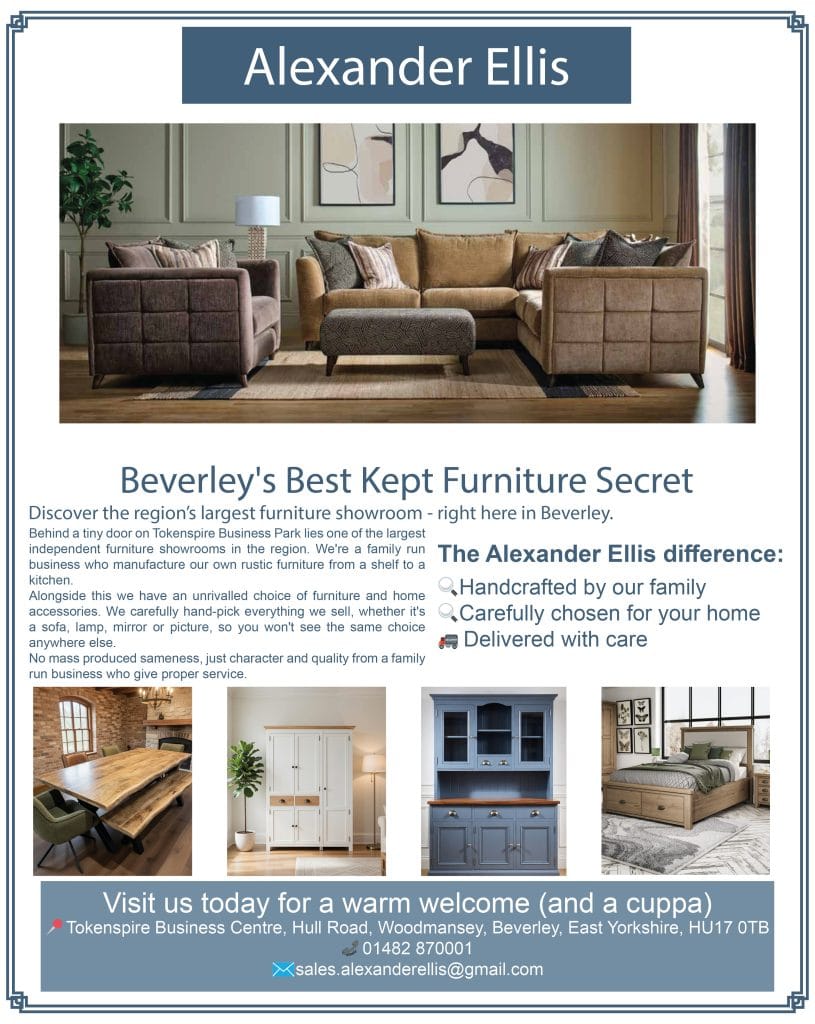 Alexander Ellis

Beverley's Best Kept Furniture Secret

Discover the region's largest furniture showroom - right here in Beverley.

Behind a tiny door on Tokenspire Business Park lies one of the largest independent furniture showrooms in the region. We're a family run business who manufacture our own rustic furniture from a shelf to a kitchen.

Alongside this we have an unrivalled choice of furniture and home accessories. We carefully hand-pick everything we sell, whether it's a sofa, lamp, mirror or picture, so you won't see the same choice anywhere else.

No mass produced sameness, just character and quality from a family run business who give proper service.

The Alexander Ellis difference:

Handcrafted by our family
Carefully chosen for your home
Delivered with care

Visit us today for a warm welcome (and a cuppa)
Tokenspire Business Centre, Hull Road, Woodmansey, Beverley, East Yorkshire, HU17 0TB
01482 870001
sales.alexanderellis@gmail.com